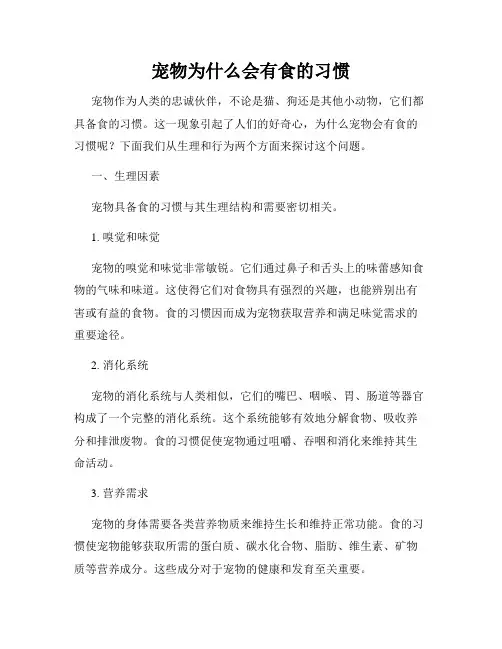 宠物为什么会有食的习惯

宠物作为人类的忠诚伙伴，不论是猫、狗还是其他小动物，它们都具备食的习惯。这一现象引起了人们的好奇心，为什么宠物会有食的习惯呢？下面我们从生理和行为两个方面来探讨这个问题。

一、生理因素

宠物具备食的习惯与其生理结构和需要密切相关。

1. 嗅觉和味觉

宠物的嗅觉和味觉非常敏锐。它们通过鼻子和舌头上的味蕾感知食物的气味和味道。这使得它们对食物具有强烈的兴趣，也能辨别出有害或有益的食物。食的习惯因而成为宠物获取营养和满足味觉需求的重要途径。

2. 消化系统

宠物的消化系统与人类相似，它们的嘴巴、咽喉、胃、肠道等器官构成了一个完整的消化系统。这个系统能够有效地分解食物、吸收养分和排泄废物。食的习惯促使宠物通过咀嚼、吞咽和消化来维持其生命活动。

3. 营养需求

宠物的身体需要各类营养物质来维持生长和维持正常功能。食的习惯使宠物能够获取所需的蛋白质、碳水化合物、脂肪、维生素、矿物质等营养成分。这些成分对于宠物的健康和发育至关重要。